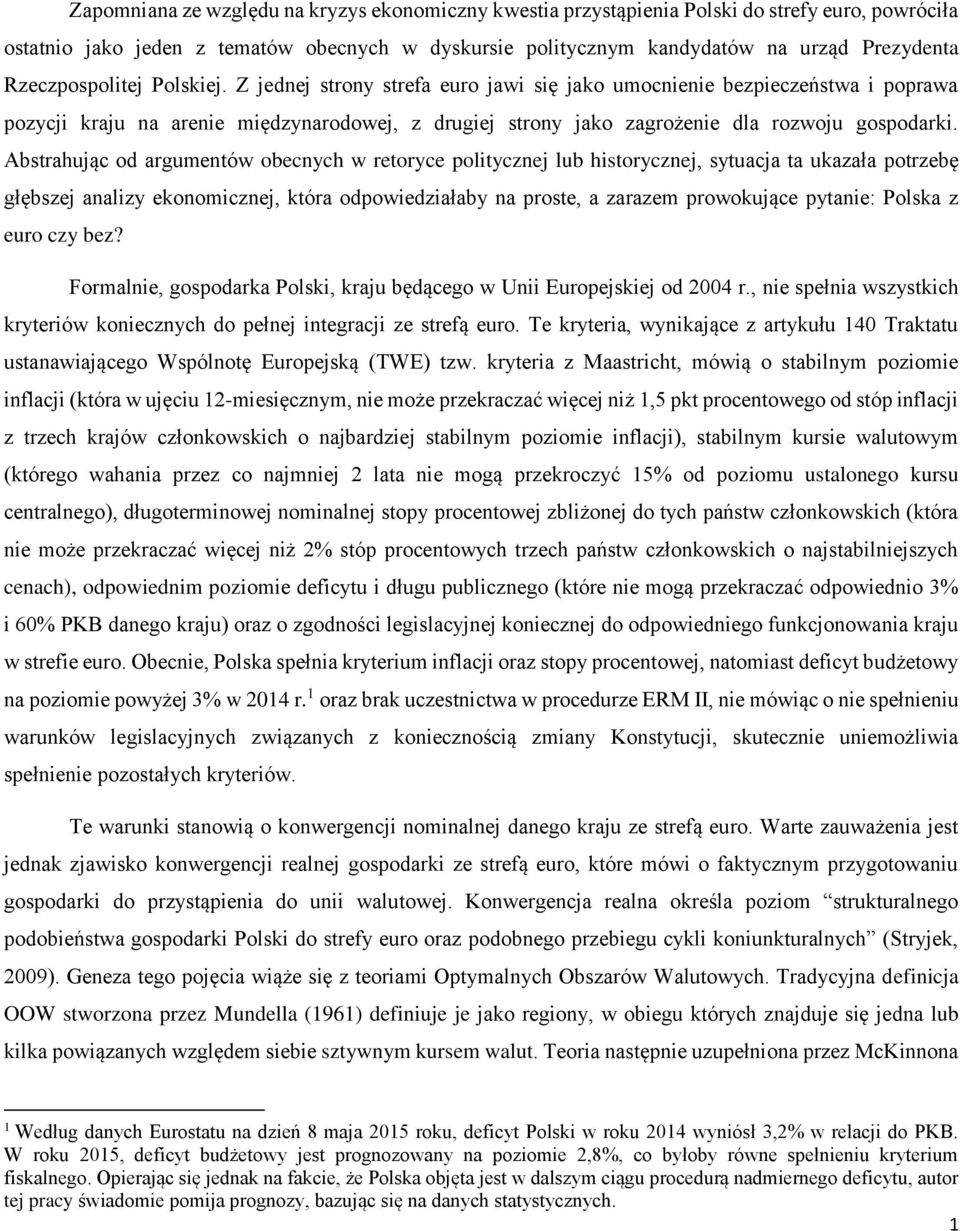 Zapomniana ze względu na kryzys ekonomiczny kwestia przystąpienia Polski do strefy euro, powróciła ostatnio jako jeden z tematów obecnych w dyskursie politycznym kandydatów na urząd Prezydenta Rzeczpospolitej Polskiej. Z jednej strony strefa euro jawi się jako umocnienie bezpieczeństwa i poprawa pozycji kraju na arenie międzynarodowej, z drugiej strony jako zagrożenie dla rozwoju gospodarki. Abstrahując od argumentów obecnych w retoryce politycznej lub historycznej, sytuacja ta ukazała potrzebę głębszej analizy ekonomicznej, która odpowiedziałaby na proste, a zarazem prowokujące pytanie: Polska z euro czy bez?

Formalnie, gospodarka Polski, kraju będącego w Unii Europejskiej od 2004 r., nie spełnia wszystkich kryteriów koniecznych do pełnej integracji ze strefą euro. Te kryteria, wynikające z artykułu 140 Traktatu ustanawiającego Wspólnotę Europejską (TWE) tzw. kryteria z Maastricht, mówią o stabilnym poziomie inflacji (która w ujęciu 12-miesięcznym, nie może przekraczać więcej niż 1,5 pkt procentowego od stóp inflacji z trzech krajów członkowskich o najbardziej stabilnym poziomie inflacji), stabilnym kursie walutowym (którego wahania przez co najmniej 2 lata nie mogą przekroczyć 15% od poziomu ustalonego kursu centralnego), długoterminowej nominalnej stopy procentowej zbliżonej do tych państw członkowskich (która nie może przekraczać więcej niż 2% stóp procentowych trzech państw członkowskich o najstabilniejszych cenach), odpowiednim poziomie deficytu i długu publicznego (które nie mogą przekraczać odpowiednio 3% i 60% PKB danego kraju) oraz o zgodności legislacyjnej koniecznej do odpowiedniego funkcjonowania kraju w strefie euro. Obecnie, Polska spełnia kryterium inflacji oraz stopy procentowej, natomiast deficyt budżetowy na poziomie powyżej 3% w 2014 r.$^1$ oraz brak uczestnictwa w procedurze ERM II, nie mówiąc o nie spełnieniu warunków legislacyjnych związanych z koniecznością zmiany Konstytucji, skutecznie uniemożliwia spełnienie pozostałych kryteriów.

Te warunki stanowią o konwergencji nominalnej danego kraju ze strefą euro. Warte zauważenia jest jednak zjawisko konwergencji realnej gospodarki ze strefą euro, które mówi o faktycznym przygotowaniu gospodarki do przystąpienia do unii walutowej. Konwergencja realna określa poziom “strukturalnego podobieństwa gospodarki Polski do strefy euro oraz podobnego przebiegu cykli koniunkturalnych” (Stryjek, 2009). Geneza tego pojęcia wiąże się z teoriami Optymalnych Obszarów Walutowych. Tradycyjna definicja OOW stworzona przez Mundella (1961) definiuje je jako regiony, w obiegu których znajduje się jedna lub kilka powiązanych względem siebie sztywnym kursem walut. Teoria następnie uzupełniona przez McKinnona

$^1$ Według danych Eurostatu na dzień 8 maja 2015 roku, deficyt Polski w roku 2014 wyniósł 3,2% w relacji do PKB. W roku 2015, deficyt budżetowy jest prognozowany na poziomie 2,8%, co byłoby równe spełnieniu kryterium fiskalnego. Opierając się jednak na fakcie, że Polska objęta jest w dalszym ciągu procedurą nadmiernego deficytu, autor tej pracy świadomie pomija prognozy, bazując się na danych statystycznych.

1